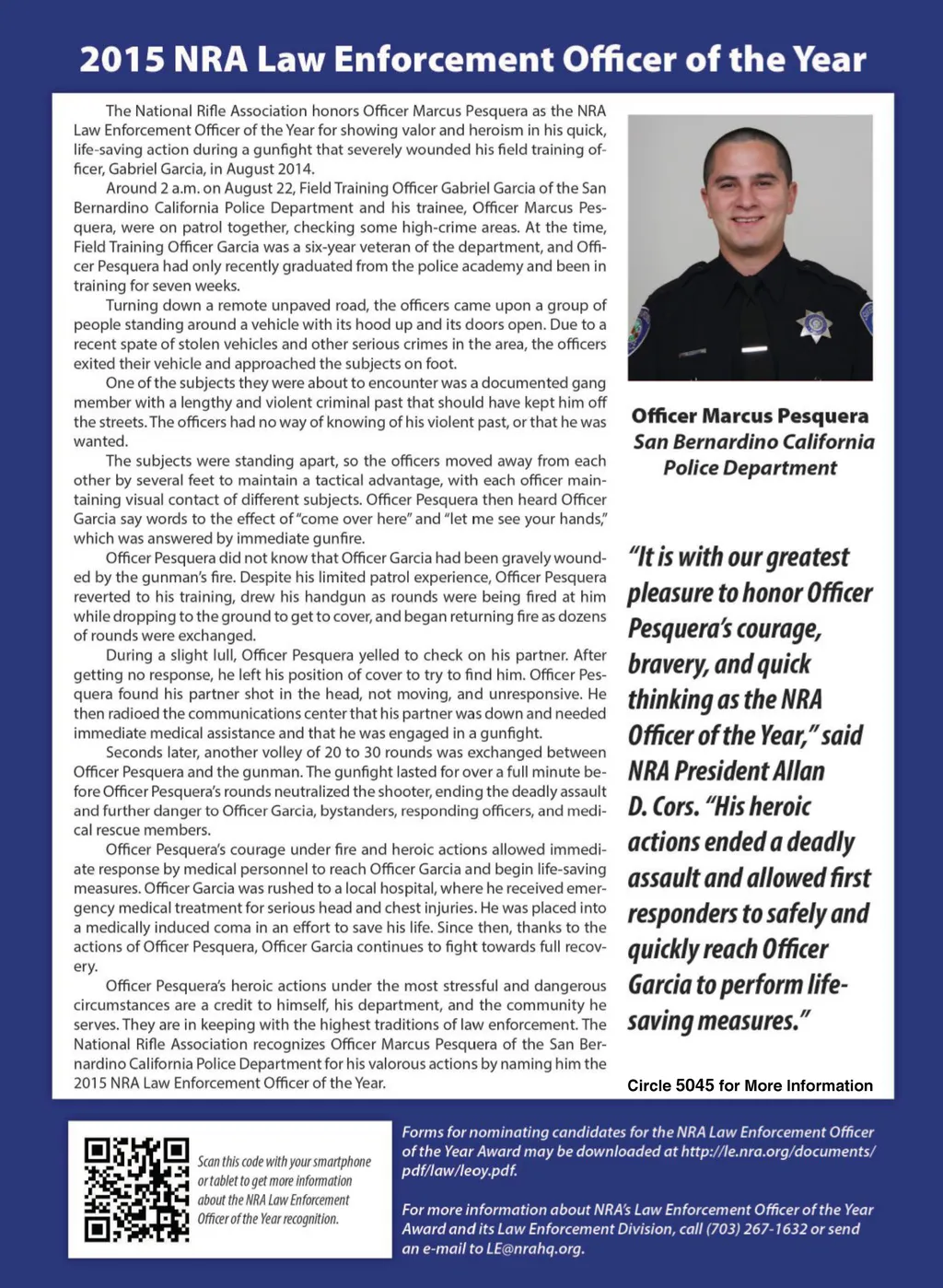 2015 NRA Law Enforcement Officer of the Year

The National Rifle Association honors Officer Marcus Pesquera as the NRA Law Enforcement Officer of the Year for showing valor and heroism in his quick, life-saving action during a gunfight that severely wounded his field training officer, Gabriel Garcia, in August 2014.

Around 2 a.m. on August 22, Field Training Officer Gabriel Garcia of the San Bernardino California Police Department and his trainee, Officer Marcus Pesquera, were on patrol together, checking some high-crime areas. At the time, Field Training Officer Garcia was a six-year veteran of the department, and Officer Pesquera had only recently graduated from the police academy and been in training for seven weeks.

Turning down a remote unpaved road, the officers came upon a group of people standing around a vehicle with its hood up and its doors open. Due to a recent spate of stolen vehicles and other serious crimes in the area, the officers exited their vehicle and approached the subjects on foot.

One of the subjects they were about to encounter was a documented gang member with a lengthy and violent criminal past that should have kept him off the streets. The officers had no way of knowing of his violent past, or that he was wanted.

The subjects were standing apart, so the officers moved away from each other by several feet to maintain a tactical advantage, with each officer maintaining visual contact of different subjects. Officer Pesquera then heard Officer Garcia say words to the effect of "come over here" and "let me see your hands," which was answered by immediate gunfire.

Officer Pesquera did not know that Officer Garcia had been gravely wounded by the gunman's fire. Despite his limited patrol experience, Officer Pesquera reverted to his training, drew his handgun as rounds were being fired at him while dropping to the ground to get to cover, and began returning fire as dozens of rounds were exchanged.

During a slight lull, Officer Pesquera yelled to check on his partner. After getting no response, he left his position of cover to try to find him. Officer Pesquera found his partner shot in the head, not moving, and unresponsive. He then radioed the communications center that his partner was down and needed immediate medical assistance and that he was engaged in a gunfight.

Seconds later, another volley of 20 to 30 rounds was exchanged between Officer Pesquera and the gunman. The gunfight lasted for over a full minute before Officer Pesquera's rounds neutralized the shooter, ending the deadly assault and further danger to Officer Garcia, bystanders, responding officers, and medical rescue members.

Officer Pesquera's courage under fire and heroic actions allowed immediate response by medical personnel to reach Officer Garcia and begin life-saving measures. Officer Garcia was rushed to a local hospital, where he received emergency medical treatment for serious head and chest injuries. He was placed into a medically induced coma in an effort to save his life. Since then, thanks to the actions of Officer Pesquera, Officer Garcia continues to fight towards full recovery.

Officer Pesquera's heroic actions under the most stressful and dangerous circumstances are a credit to himself, his department, and the community he serves. They are in keeping with the highest traditions of law enforcement. The National Rifle Association recognizes Officer Marcus Pesquera of the San Bernardino California Police Department for his valorous actions by naming him the 2015 NRA Law Enforcement Officer of the Year.

Officer Marcus Pesquera
San Bernardino California Police Department

"It is with our greatest pleasure to honor Officer Pesquera's courage, bravery, and quick thinking as the NRA Officer of the Year," said NRA President Allan D. Cors. "His heroic actions ended a deadly assault and allowed first responders to safely and quickly reach Officer Garcia to perform life-saving measures."

Circle 5045 for More Information

Scan this code with your smartphone or tablet to get more information about the NRA Law Enforcement Officer of the Year recognition.

Forms for nominating candidates for the NRA Law Enforcement Officer of the Year Award may be downloaded at http://le.nra.org/documents/pdf/law/leoy.pdf.

For more information about NRA's Law Enforcement Officer of the Year Award and its Law Enforcement Division, call (703) 267-1632 or send an e-mail to LE@nrahq.org.